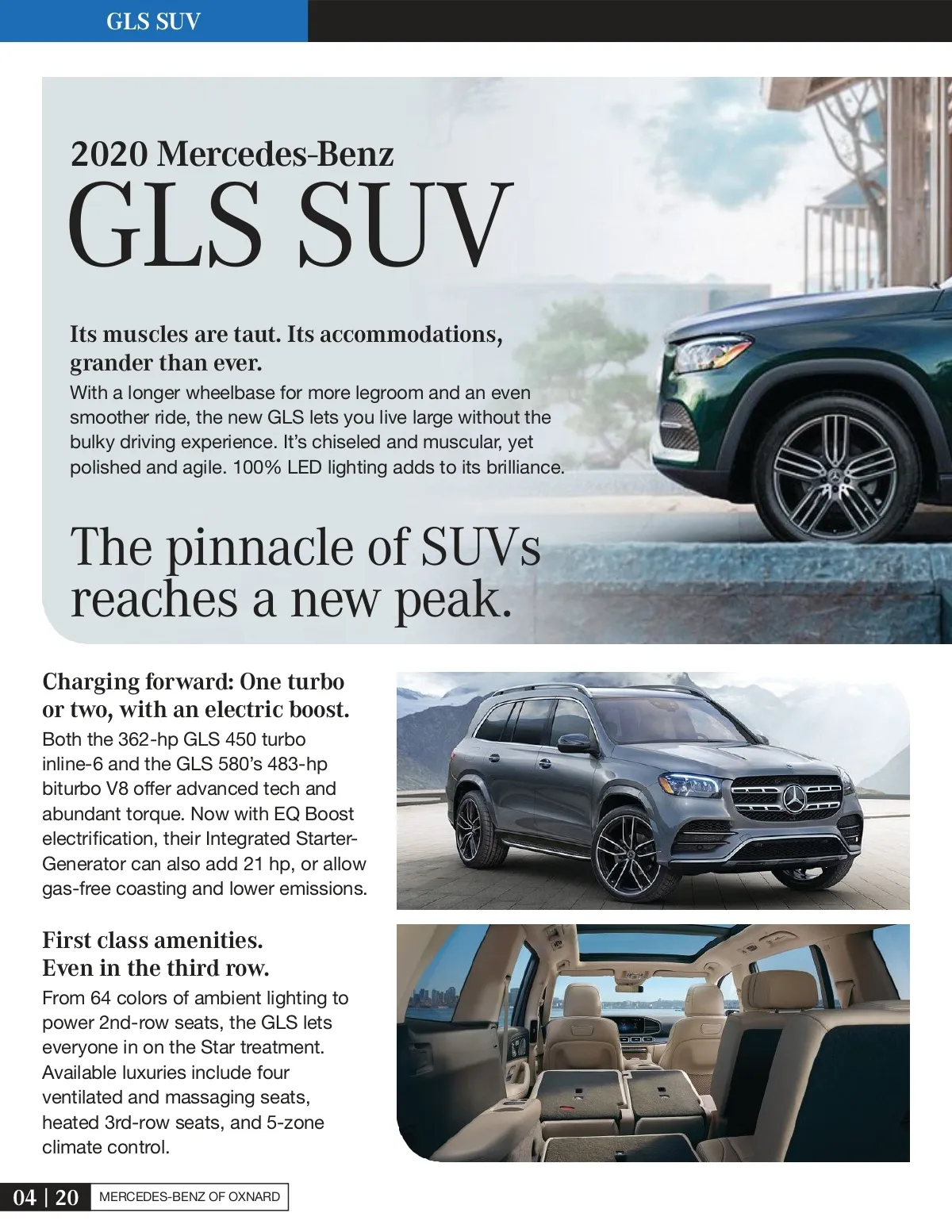 GLS SUV

2020 Mercedes-Benz
GLS SUV

Its muscles are taut. Its accommodations, grander than ever.

With a longer wheelbase for more legroom and an even smoother ride, the new GLS lets you live large without the bulky driving experience. It's chiseled and muscular, yet polished and agile. 100% LED lighting adds to its brilliance.

The pinnacle of SUVs reaches a new peak.

Charging forward: One turbo or two, with an electric boost.

Both the 362-hp GLS 450 turbo inline-6 and the GLS 580's 483-hp biturbo V8 offer advanced tech and abundant torque. Now with EQ Boost electrification, their Integrated Starter-Generator can also add 21 hp, or allow gas-free coasting and lower emissions.

First class amenities.
Even in the third row.

From 64 colors of ambient lighting to power 2nd-row seats, the GLS lets everyone in on the Star treatment. Available luxuries include four ventilated and massaging seats, heated 3rd-row seats, and 5-zone climate control.

04 | 20 MERCEDES-BENZ OF OXNARD